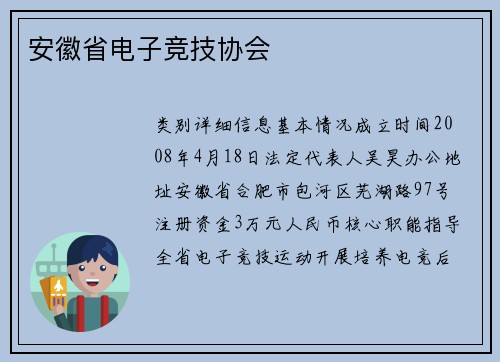 安徽省电子竞技协会

类别详细信息基本情况成立时间2008年4月18日法定代表人吴昊办公地址安徽省合肥市包河区芜湖路97号注册资金3万元人民币核心职能指导全省电子竞技运动开展培养电竞后